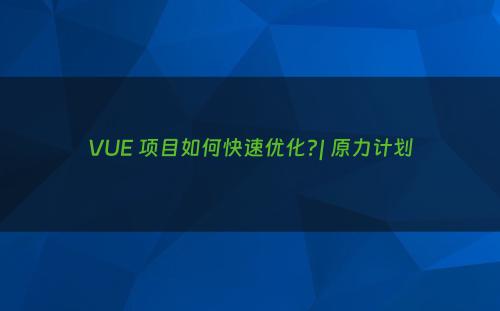 VUE 项目如何快速优化?| 原力计划